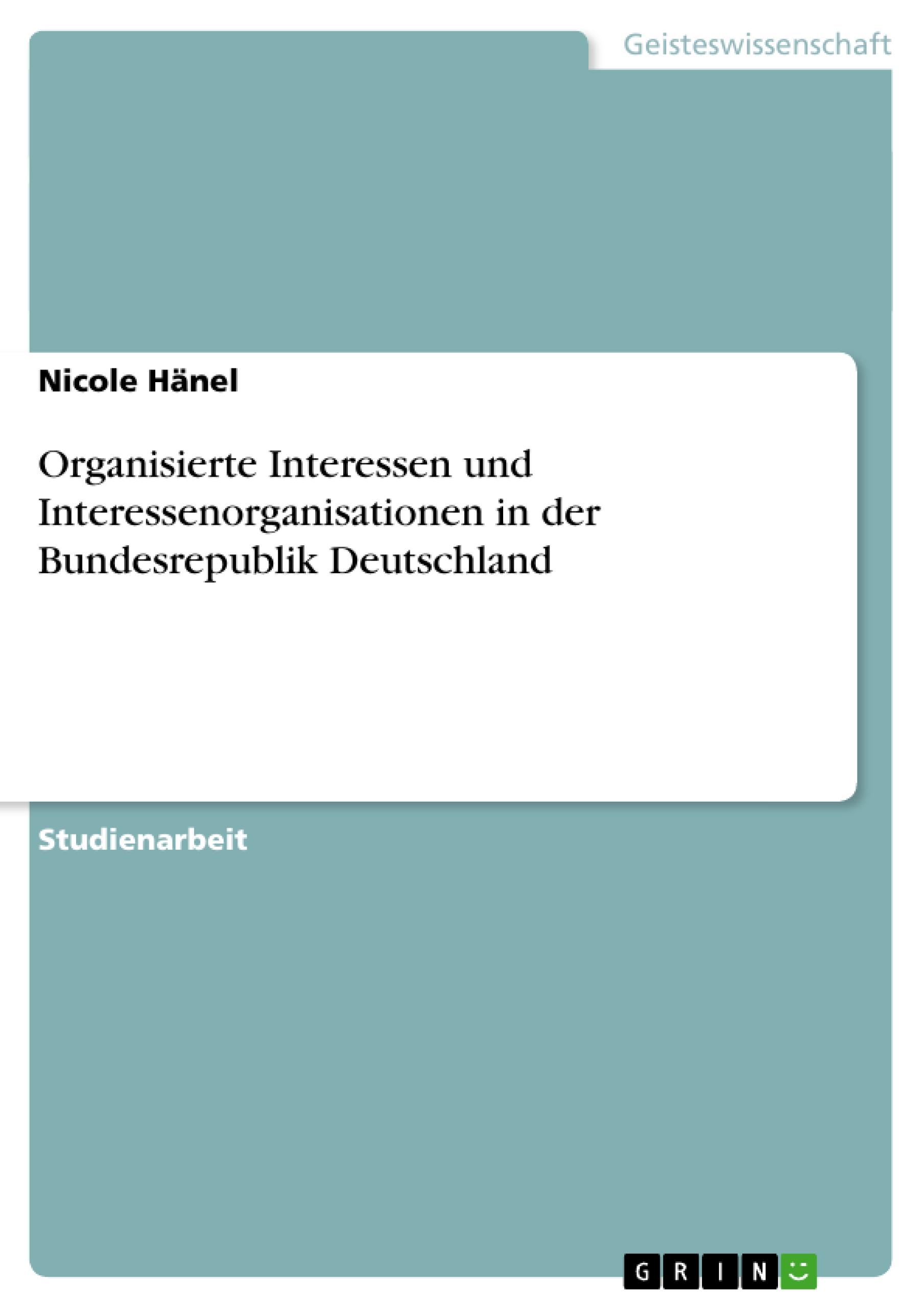 Geisteswissenschaft

Nicole Hänel

Organisierte Interessen und Interessenorganisationen in der Bundesrepublik Deutschland

Studienarbeit

GRIN